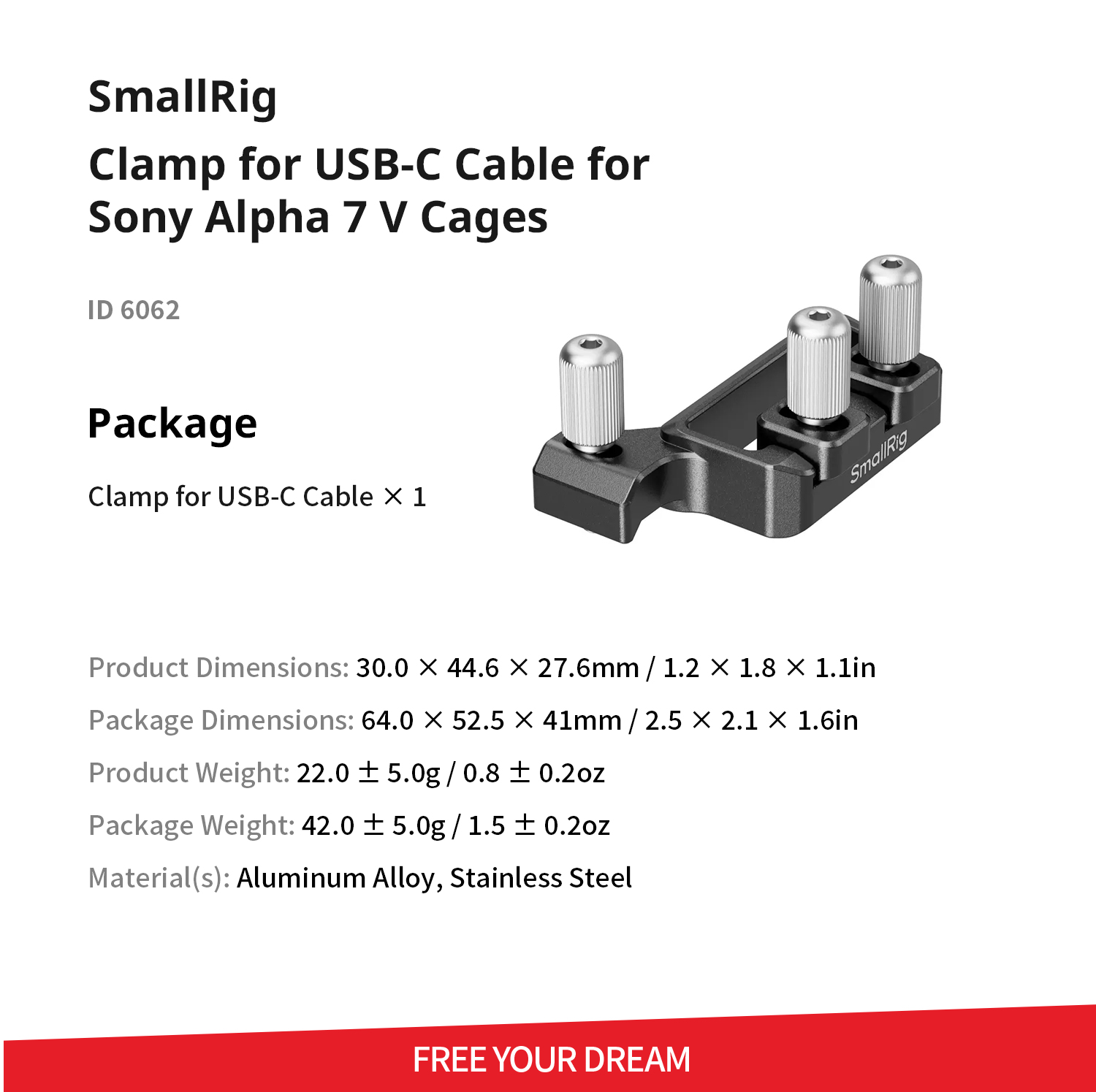 SmallRig

Clamp for USB-C Cable for Sony Alpha 7 V Cages

ID 6062

Package

Clamp for USB-C Cable × 1

SmallRig

Product Dimensions: 30.0 × 44.6 × 27.6mm / 1.2 × 1.8 × 1.1in

Package Dimensions: 64.0 × 52.5 × 41mm / 2.5 × 2.1 × 1.6in

Product Weight: 22.0 ± 5.0g / 0.8 ± 0.2oz

Package Weight: 42.0 ± 5.0g / 1.5 ± 0.2oz

Material(s): Aluminum Alloy, Stainless Steel

FREE YOUR DREAM